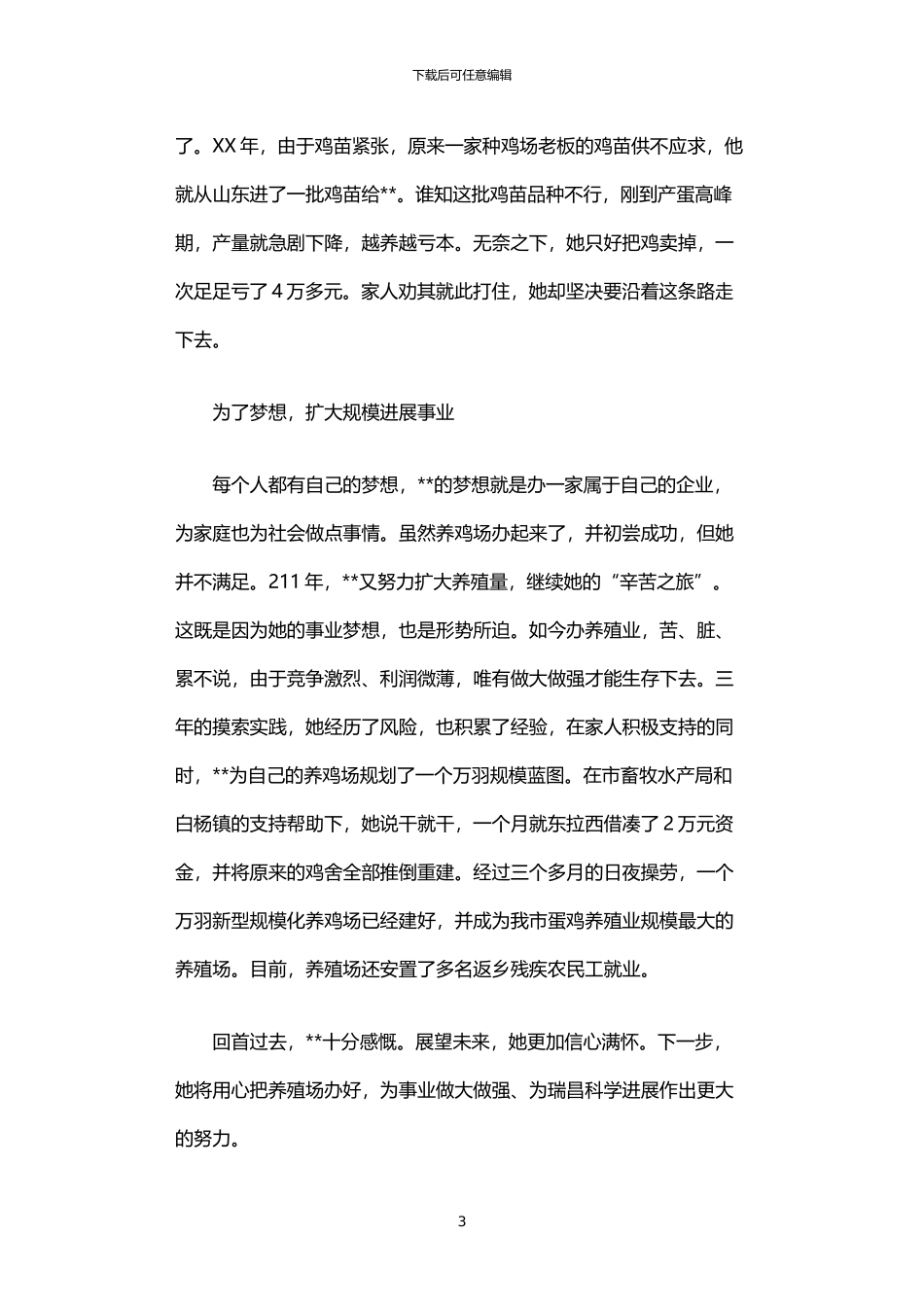 下载后可任意编辑

了。XX 年，由于鸡苗紧张，原来一家种鸡场老板的鸡苗供不应求，他就从山东进了一批鸡苗给**。谁知这批鸡苗品种不行，刚到产蛋高峰期，产量就急剧下降，越养越亏本。无奈之下，她只好把鸡卖掉，一次足足亏了 4 万多元。家人劝其就此打住，她却坚决要沿着这条路走下去。

为了梦想，扩大规模进展事业

每个人都有自己的梦想，**的梦想就是办一家属于自己的企业，为家庭也为社会做点事情。虽然养鸡场办起来了，并初尝成功，但她并不满足。211 年，**又努力扩大养殖量，继续她的“辛苦之旅”。这既是因为她的事业梦想，也是形势所迫。如今办养殖业，苦、脏、累不说，由于竞争激烈、利润微薄，唯有做大做强才能生存下去。三年的摸索实践，她经历了风险，也积累了经验，在家人积极支持的同时，**为自己的养鸡场规划了一个万羽规模蓝图。在市畜牧水产局和白杨镇的支持帮助下，她说干就干，一个月就东拉西借凑了 2 万元资金，并将原来的鸡舍全部推倒重建。经过三个多月的日夜操劳，一个万羽新型规模化养鸡场已经建好，并成为我市蛋鸡养殖业规模最大的养殖场。目前，养殖场还安置了多名返乡残疾农民工就业。

回首过去，**十分感慨。展望未来，她更加信心满怀。下一步，她将用心把养殖场办好，为事业做大做强、为瑞昌科学进展作出更大的努力。

3